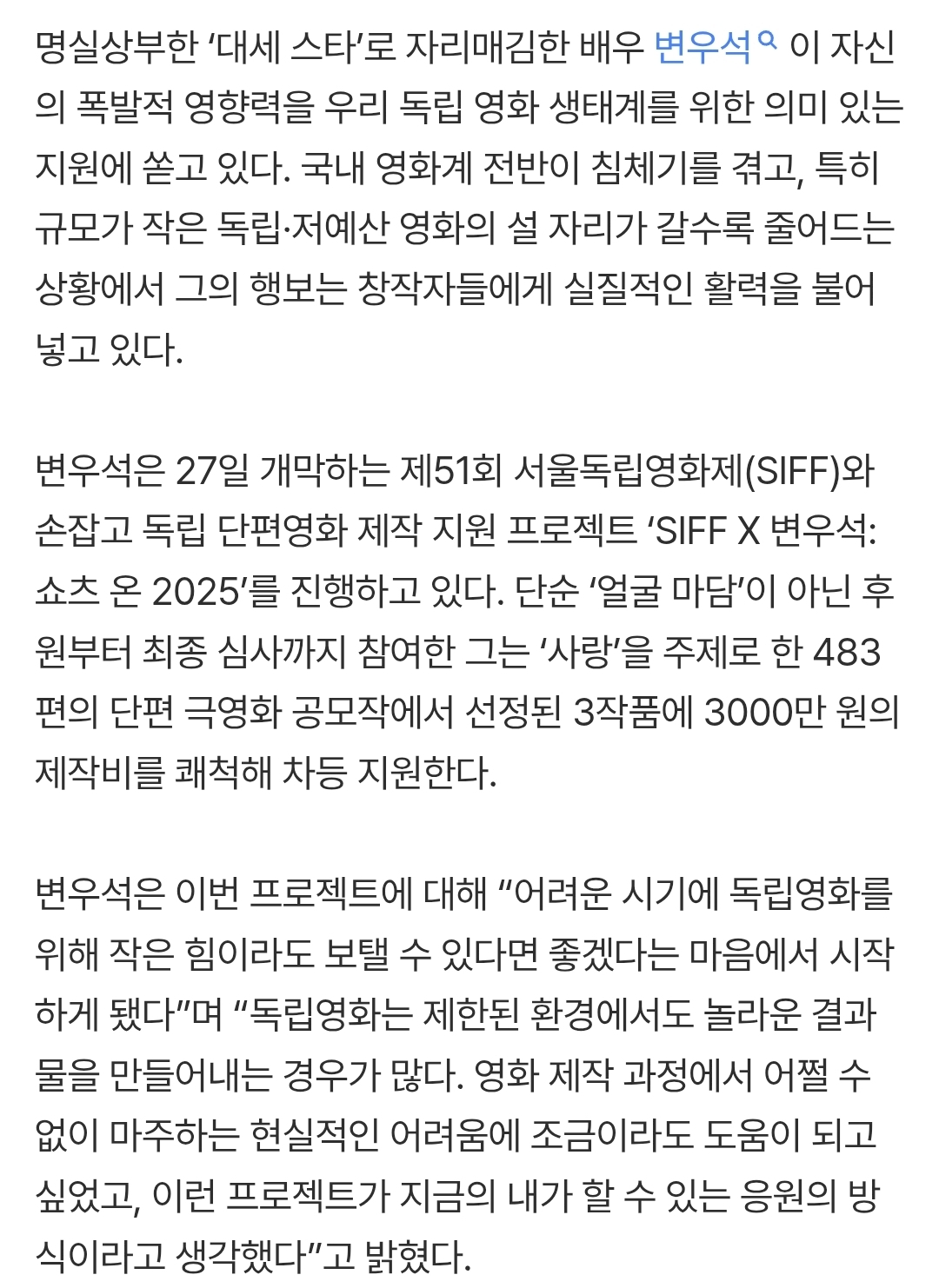 명실상부한 ‘대세 스타’로 자리매김한 배우 변우석 이 자신의 폭발적 영향력을 우리 독립 영화 생태계를 위한 의미 있는 지원에 쏟고 있다. 국내 영화계 전반이 침체기를 겪고, 특히 규모가 작은 독립·저예산 영화의 설 자리가 갈수록 줄어드는 상황에서 그의 행보는 창작자들에게 실질적인 활력을 불어넣고 있다.

변우석은 27일 개막하는 제51회 서울독립영화제(SIFF)와 손잡고 독립 단편영화 제작 지원 프로젝트 ‘SIFF X 변우석: 쇼츠 온 2025’를 진행하고 있다. 단순 ‘얼굴 마담’이 아닌 후원부터 최종 심사까지 참여한 그는 ‘사랑’을 주제로 한 483편의 단편 극영화 공모작에서 선정된 3작품에 3000만 원의 제작비를 쾌척해 차등 지원한다.

변우석은 이번 프로젝트에 대해 “어려운 시기에 독립영화를 위해 작은 힘이라도 보탤 수 있다면 좋겠다는 마음에서 시작하게 됐다”며 “독립영화는 제한된 환경에서도 놀라운 결과물을 만들어내는 경우가 많다. 영화 제작 과정에서 어쩔 수 없이 마주하는 현실적인 어려움에 조금이라도 도움이 되고 싶었고, 이런 프로젝트가 지금의 내가 할 수 있는 응원의 방식이라고 생각했다”고 밝혔다.